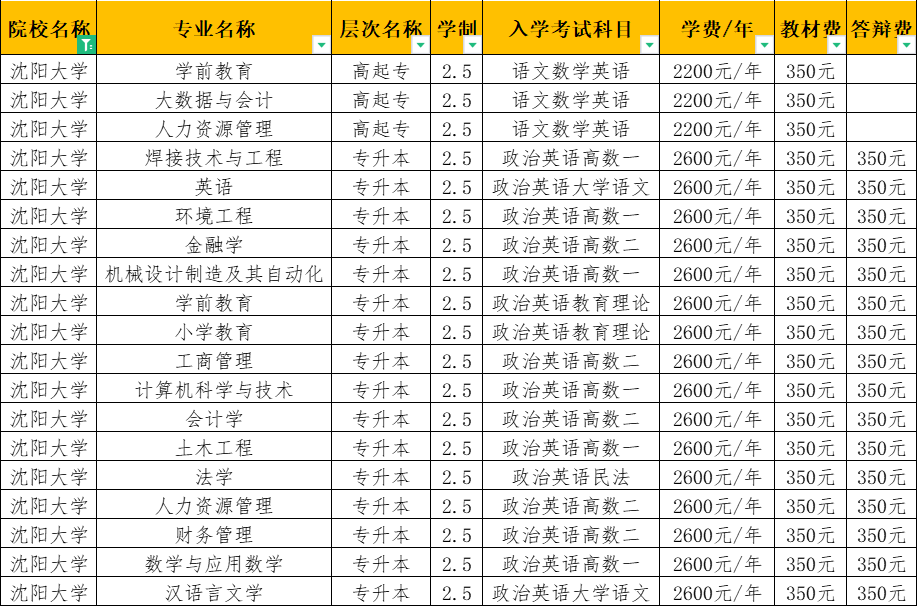 | 院校名称 | 专业名称 | 层次名称 | 学制 | 入学考试科目 | 学费/年 | 教材费 | 答辩费 |
|---|---|---|---|---|---|---|---|
| 沈阳大学 | 学前教育 | 高起专 | 2.5 | 语文数学英语 | 2200元/年 | 350元 | |
| 沈阳大学 | 大数据与会计 | 高起专 | 2.5 | 语文数学英语 | 2200元/年 | 350元 | |
| 沈阳大学 | 人力资源管理 | 高起专 | 2.5 | 语文数学英语 | 2200元/年 | 350元 | |
| 沈阳大学 | 焊接技术与工程 | 专升本 | 2.5 | 政治英语高数一 | 2600元/年 | 350元 | 350元 |
| 沈阳大学 | 英语 | 专升本 | 2.5 | 政治英语大学语文 | 2600元/年 | 350元 | 350元 |
| 沈阳大学 | 环境工程 | 专升本 | 2.5 | 政治英语高数一 | 2600元/年 | 350元 | 350元 |
| 沈阳大学 | 金融学 | 专升本 | 2.5 | 政治英语高数二 | 2600元/年 | 350元 | 350元 |
| 沈阳大学 | 机械设计制造及其自动化 | 专升本 | 2.5 | 政治英语高数一 | 2600元/年 | 350元 | 350元 |
| 沈阳大学 | 学前教育 | 专升本 | 2.5 | 政治英语教育理论 | 2600元/年 | 350元 | 350元 |
| 沈阳大学 | 小学教育 | 专升本 | 2.5 | 政治英语教育理论 | 2600元/年 | 350元 | 350元 |
| 沈阳大学 | 工商管理 | 专升本 | 2.5 | 政治英语高数二 | 2600元/年 | 350元 | 350元 |
| 沈阳大学 | 计算机科学与技术 | 专升本 | 2.5 | 政治英语高数一 | 2600元/年 | 350元 | 350元 |
| 沈阳大学 | 会计学 | 专升本 | 2.5 | 政治英语高数二 | 2600元/年 | 350元 | 350元 |
| 沈阳大学 | 土木工程 | 专升本 | 2.5 | 政治英语高数一 | 2600元/年 | 350元 | 350元 |
| 沈阳大学 | 法学 | 专升本 | 2.5 | 政治英语民法 | 2600元/年 | 350元 | 350元 |
| 沈阳大学 | 人力资源管理 | 专升本 | 2.5 | 政治英语高数二 | 2600元/年 | 350元 | 350元 |
| 沈阳大学 | 财务管理 | 专升本 | 2.5 | 政治英语高数二 | 2600元/年 | 350元 | 350元 |
| 沈阳大学 | 数学与应用数学 | 专升本 | 2.5 | 政治英语高数一 | 2600元/年 | 350元 | 350元 |
| 沈阳大学 | 汉语言文学 | 专升本 | 2.5 | 政治英语大学语文 | 2600元/年 | 350元 | 350元 |